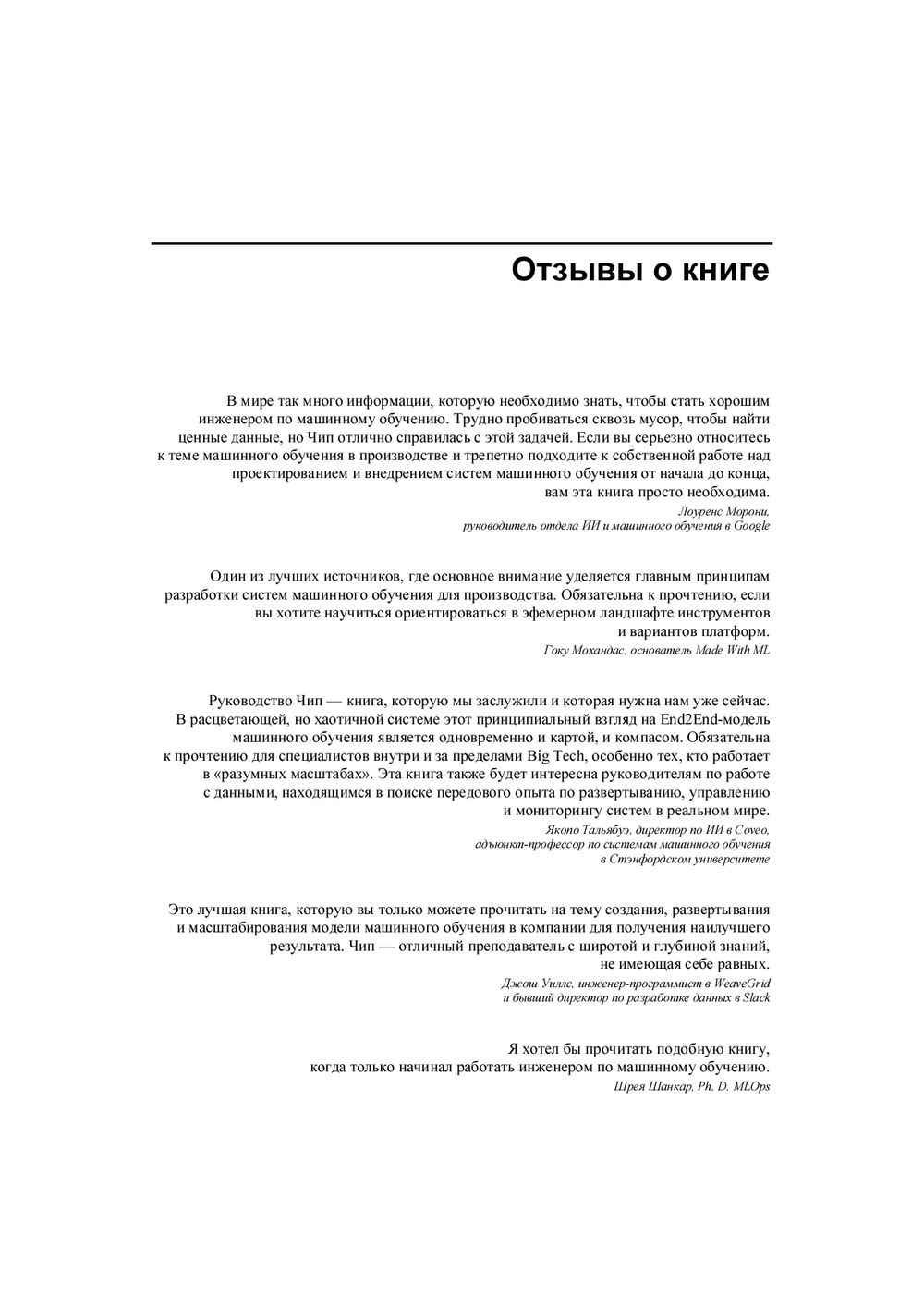 Отзывы о книге

В мире так много информации, которую необходимо знать, чтобы стать хорошим инженером по машинному обучению. Трудно пробиваться сквозь мусор, чтобы найти ценные данные, но Чип отлично справилась с этой задачей. Если вы серьезно относитесь к теме машинного обучения в производстве и трепетно подходите к собственной работе над проектированием и внедрением систем машинного обучения от начала до конца, вам эта книга просто необходима.

Лоуренс Морони,
руководитель отдела ИИ и машинного обучения в Google

Один из лучших источников, где основное внимание уделяется главным принципам разработки систем машинного обучения для производства. Обязательна к прочтению, если вы хотите научиться ориентироваться в эфемерном ландшафте инструментов и вариантов платформ.

Гоку Мохандас, основатель Made With ML

Руководство Чип — книга, которую мы заслужили и которая нужна нам уже сейчас. В расцветающей, но хаотичной системе этот принципиальный взгляд на End2End-модель машинного обучения является одновременно и картой, и компасом. Обязательна к прочтению для специалистов внутри и за пределами Big Tech, особенно тех, кто работает в «разумных масштабах». Эта книга также будет интересна руководителям по работе с данными, находящимся в поиске передового опыта по развертыванию, управлению и мониторингу систем в реальном мире.

Якопо Тальябуэ, директор по ИИ в Coveo,
адъюнкт-профессор по системам машинного обучения
в Стэнфордском университете

Это лучшая книга, которую вы только можете прочитать на тему создания, развертывания и масштабирования модели машинного обучения в компании для получения наилучшего результата. Чип — отличный преподаватель с широтой и глубиной знаний, не имеющая себе равных.

Джош Уиллс, инженер-программист в WeaveGrid
и бывший директор по разработке данных в Slack

Я хотел бы прочитать подобную книгу, когда только начинал работать инженером по машинному обучению.

Шрея Шанкар, Ph. D. MLOps